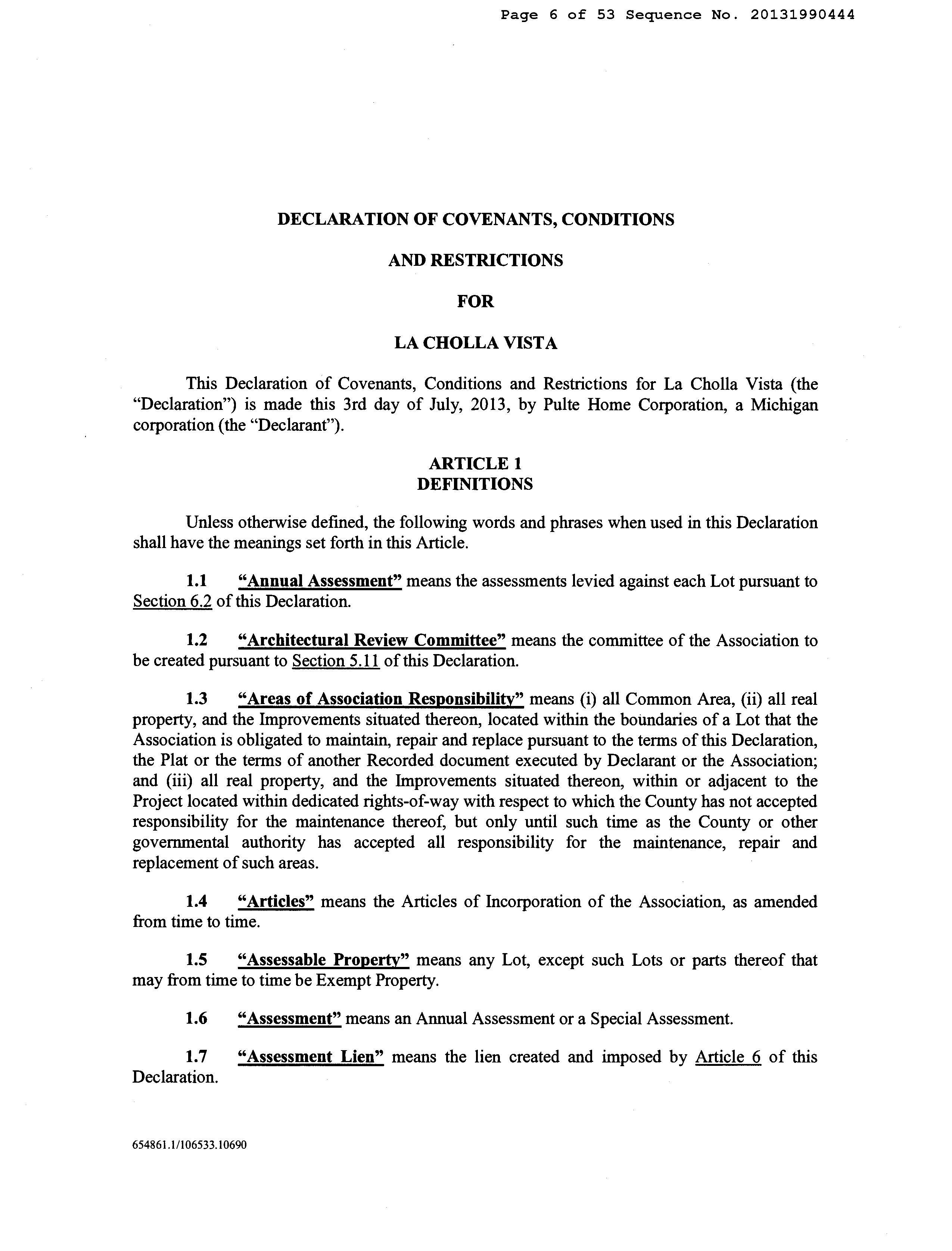 Page 6 of 53 Sequence No. 20131990444

DECLARATION OF COVENANTS, CONDITIONS

AND RESTRICTIONS

FOR

LA CHOLLA VISTA

This Declaration of Covenants, Conditions and Restrictions for La Cholla Vista (the "Declaration") is made this 3rd day of July, 2013, by Pulte Home Corporation, a Michigan corporation (the "Declarant").

ARTICLE 1
DEFINITIONS

Unless otherwise defined, the following words and phrases when used in this Declaration shall have the meanings set forth in this Article.

1.1 "Annual Assessment" means the assessments levied against each Lot pursuant to Section 6.2 of this Declaration.

1.2 "Architectural Review Committee" means the committee of the Association to be created pursuant to Section 5.11 of this Declaration.

1.3 "Areas of Association Responsibility" means (i) all Common Area, (ii) all real property, and the Improvements situated thereon, located within the boundaries of a Lot that the Association is obligated to maintain, repair and replace pursuant to the terms of this Declaration, the Plat or the terms of another Recorded document executed by Declarant or the Association; and (iii) all real property, and the Improvements situated thereon, within or adjacent to the Project located within dedicated rights-of-way with respect to which the County has not accepted responsibility for the maintenance thereof, but only until such time as the County or other governmental authority has accepted all responsibility for the maintenance, repair and replacement of such areas.

1.4 "Articles" means the Articles of Incorporation of the Association, as amended from time to time.

1.5 "Assessable Property" means any Lot, except such Lots or parts thereof that may from time to time be Exempt Property.

1.6 "Assessment" means an Annual Assessment or a Special Assessment.

1.7 "Assessment Lien" means the lien created and imposed by Article 6 of this Declaration.

654861.1/106533.10690